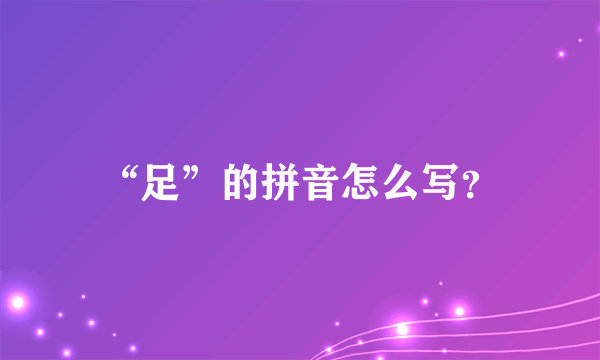 “足”的拼音怎么写?